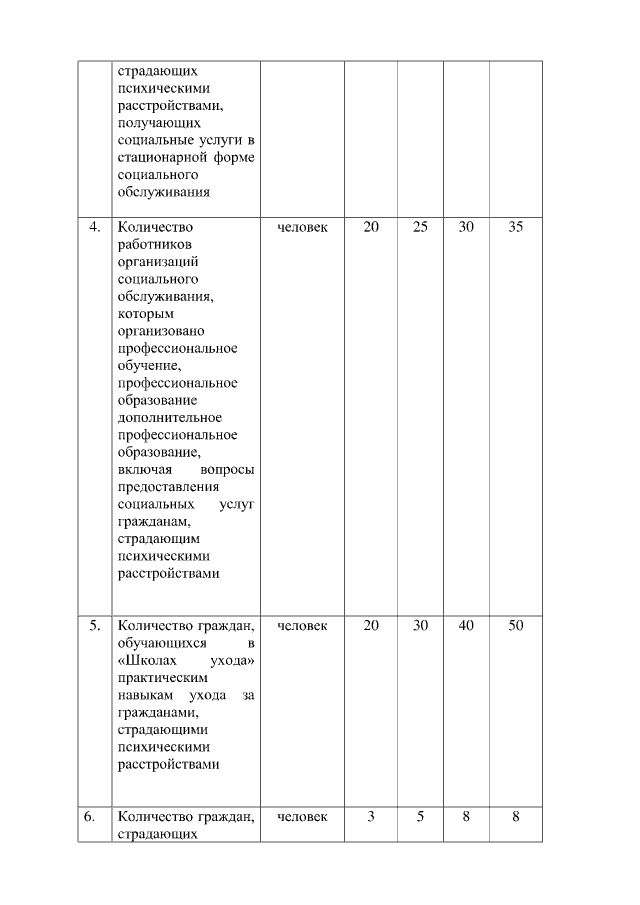 |  |  |  |  |  |  |  |
|---|---|---|---|---|---|---|
|  | страдающих психическими расстройствами, получающих социальные услуги в стационарной форме социального обслуживания |  |  |  |  |  |
| 4. | Количество работников организаций социального обслуживания, которым организовано профессиональное обучение, профессиональное образование дополнительное профессиональное образование, включая вопросы предоставления социальных услуг гражданам, страдающим психическими расстройствами | человек | 20 | 25 | 30 | 35 |
| 5. | Количество граждан, обучающихся в «Школах ухода» практическим навыкам ухода за гражданами, страдающими психическими расстройствами | человек | 20 | 30 | 40 | 50 |
| 6. | Количество граждан, страдающих | человек | 3 | 5 | 8 | 8 |